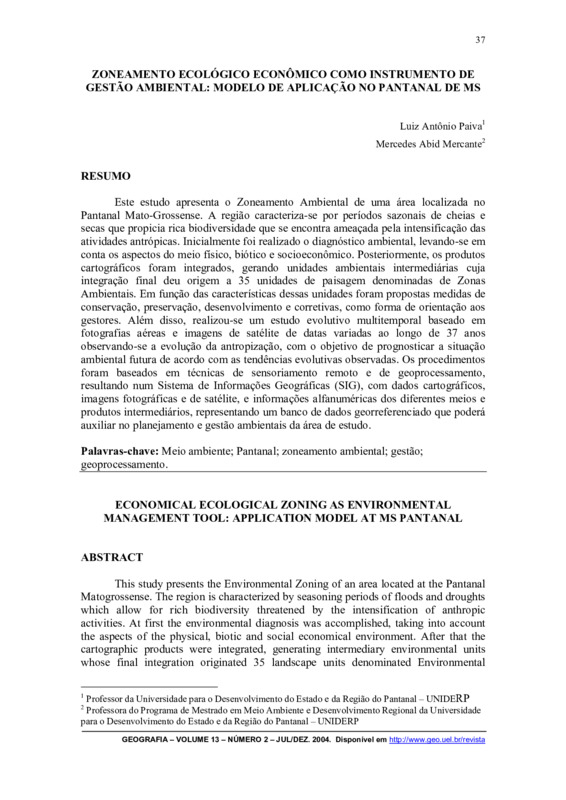 37

ZONEAMENTO ECOLÓGICO ECONÔMICO COMO INSTRUMENTO DE GESTÃO AMBIENTAL: MODELO DE APLICAÇÃO NO PANTANAL DE MS

Luiz Antônio Paiva$^1$
Mercedes Abid Mercante$^2$

RESUMO

Este estudo apresenta o Zoneamento Ambiental de uma área localizada no Pantanal Mato-Grossense. A região caracteriza-se por períodos sazonais de cheias e secas que propicia rica biodiversidade que se encontra ameaçada pela intensificação das atividades antrópicas. Inicialmente foi realizado o diagnóstico ambiental, levando-se em conta os aspectos do meio físico, biótico e socioeconômico. Posteriormente, os produtos cartográficos foram integrados, gerando unidades ambientais intermediárias cuja integração final deu origem a 35 unidades de paisagem denominadas de Zonas Ambientais. Em função das características dessas unidades foram propostas medidas de conservação, preservação, desenvolvimento e corretivas, como forma de orientação aos gestores. Além disso, realizou-se um estudo evolutivo multitemporal baseado em fotografias aéreas e imagens de satélite de datas variadas ao longo de 37 anos observando-se a evolução da antropização, com o objetivo de prognosticar a situação ambiental futura de acordo com as tendências evolutivas observadas. Os procedimentos foram baseados em técnicas de sensoriamento remoto e de geoprocessamento, resultando num Sistema de Informações Geográficas (SIG), com dados cartográficos, imagens fotográficas e de satélite, e informações alfanuméricas dos diferentes meios e produtos intermediários, representando um banco de dados georreferenciado que poderá auxiliar no planejamento e gestão ambientais da área de estudo.

Palavras-chave: Meio ambiente; Pantanal; zoneamento ambiental; gestão; geoprocessamento.

ECONOMICAL ECOLOGICAL ZONING AS ENVIRONMENTAL MANAGEMENT TOOL: APPLICATION MODEL AT MS PANTANAL

ABSTRACT

This study presents the Environmental Zoning of an area located at the Pantanal Matogrossense. The region is characterized by seasoning periods of floods and droughts which allow for rich biodiversity threatened by the intensification of anthropic activities. At first the environmental diagnosis was accomplished, taking into account the aspects of the physical, biotic and social economical environment. After that the cartographic products were integrated, generating intermediary environmental units whose final integration originated 35 landscape units denominated Environmental

$^1$ Professor da Universidade para o Desenvolvimento do Estado e da Região do Pantanal – UNIDERP
$^2$ Professora do Programa de Mestrado em Meio Ambiente e Desenvolvimento Regional da Universidade para o Desenvolvimento do Estado e da Região do Pantanal – UNIDERP

GEOGRAFIA – VOLUME 13 – NÚMERO 2 – JUL/DEZ. 2004. Disponível em http://www.geo.uel.br/revista